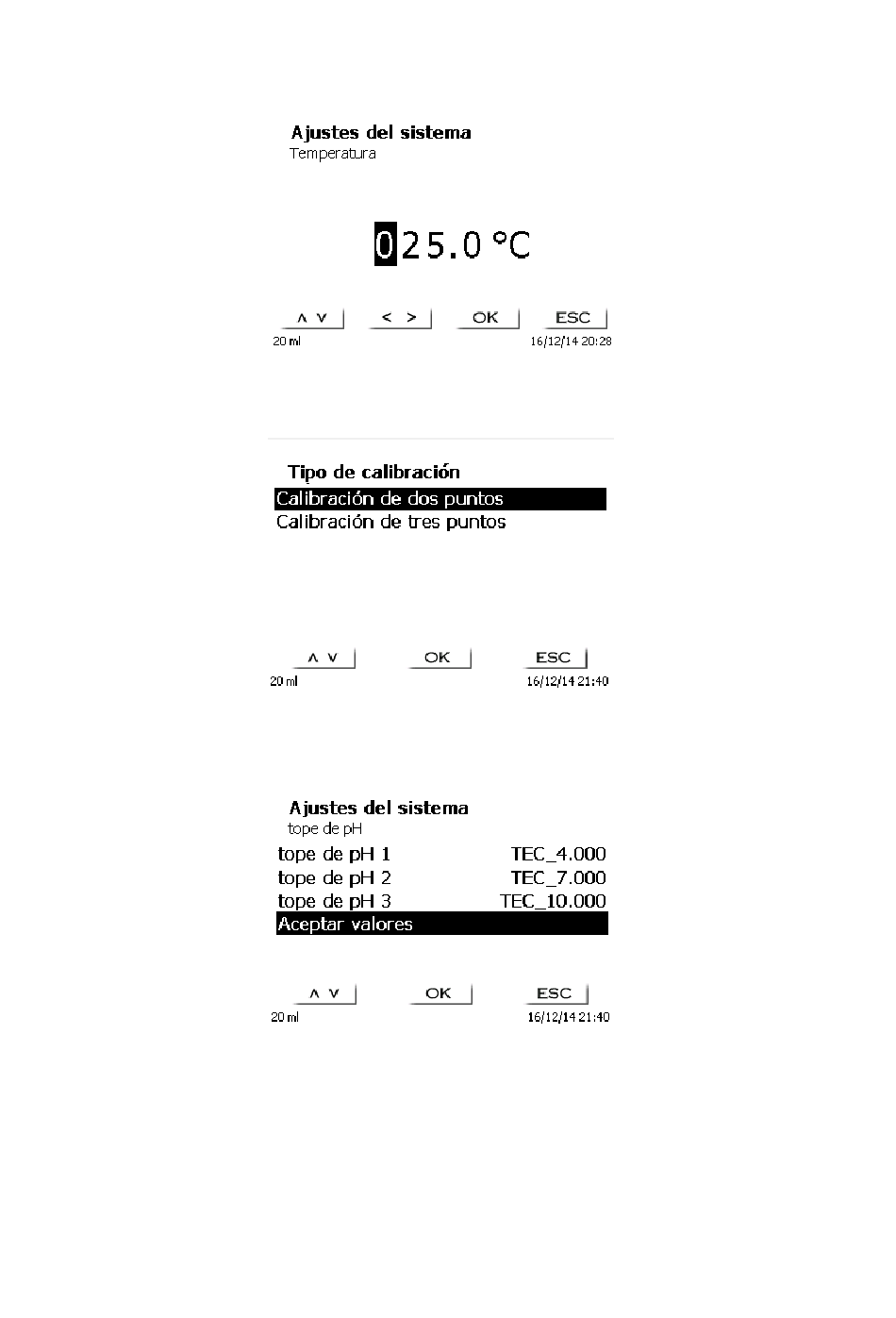 Ajustes del sistema
Temperatura

025.0 °C

∧ ∨ < > OK ESC
20 ml 16/12/14 20:28

Tipo de calibración
Calibración de dos puntos
Calibración de tres puntos

∧ ∨ OK ESC
20 ml 16/12/14 21:40

Ajustes del sistema
tope de pH
tope de pH 1 TEC_4.000
tope de pH 2 TEC_7.000
tope de pH 3 TEC_10.000
Aceptar valores

∧ ∨ OK ESC
20 ml 16/12/14 21:40